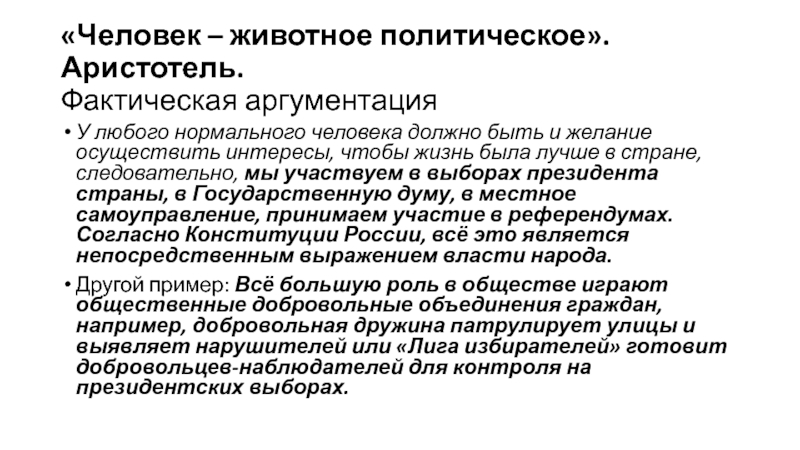 «Человек – животное политическое». Аристотель.
Фактическая аргументация

• У любого нормального человека должно быть и желание осуществить интересы, чтобы жизнь была лучше в стране, следовательно, мы участвуем в выборах президента страны, в Государственную думу, в местное самоуправление, принимаем участие в референдумах. Согласно Конституции России, всё это является непосредственным выражением власти народа.

• Другой пример: Всё большую роль в обществе играют общественные добровольные объединения граждан, например, добровольная дружина патрулирует улицы и выявляет нарушителей или «Лига избирателей» готовит добровольцев-наблюдателей для контроля на президентских выборах.